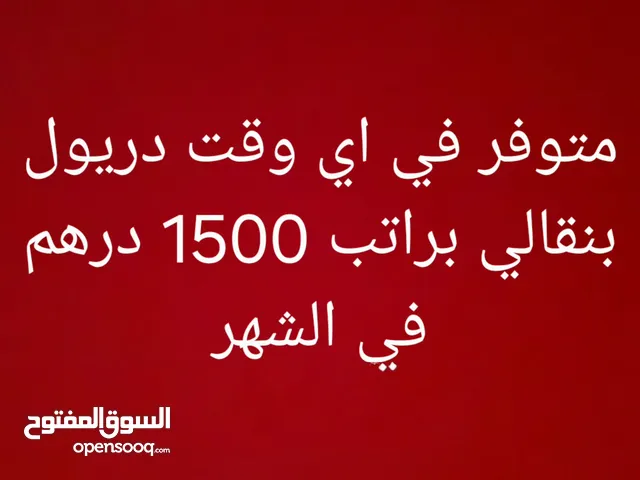 متوفر في اي وقت دريول بنقالي براتب 1500 درهم في الشهر

السوق المفتوح
opensooq.com